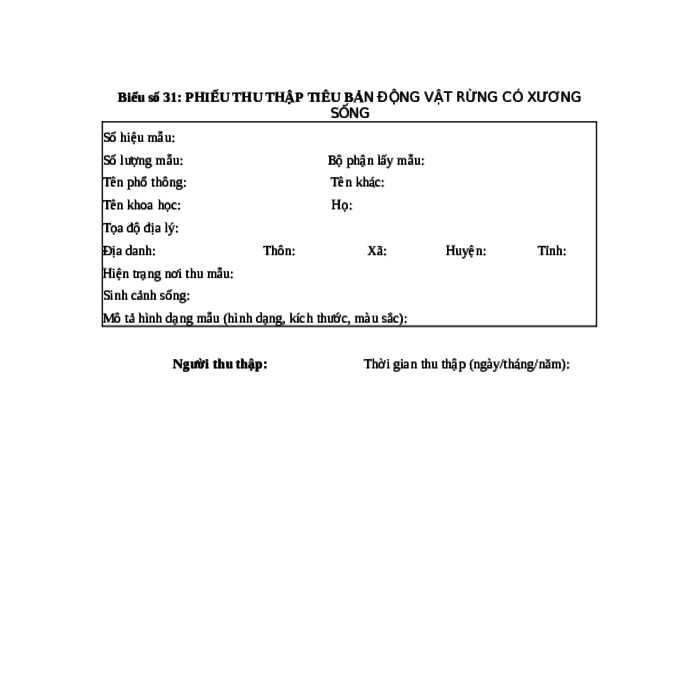 Biểu số 31: PHIẾU THU THẬP TIÊU BẢN ĐỘNG VẬT RỪNG CÓ XƯƠNG SỐNG

Số hiệu mẫu:
Số lượng mẫu: Bộ phận lấy mẫu:
Tên phổ thông: Tên khác:
Tên khoa học: Họ:
Tọa độ địa lý:
Địa danh: Thôn: Xã: Huyện: Tỉnh:
Hiện trạng nơi thu mẫu:
Sinh cảnh sống:
Mô tả hình dạng mẫu (hình dạng, kích thước, màu sắc):

Người thu thập: Thời gian thu thập (ngày/tháng/năm):